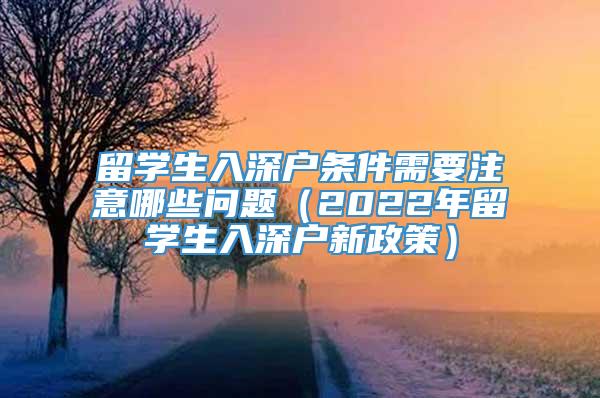 留学生入深户条件需要注意哪些问题（2022年留学生入深户新政策）